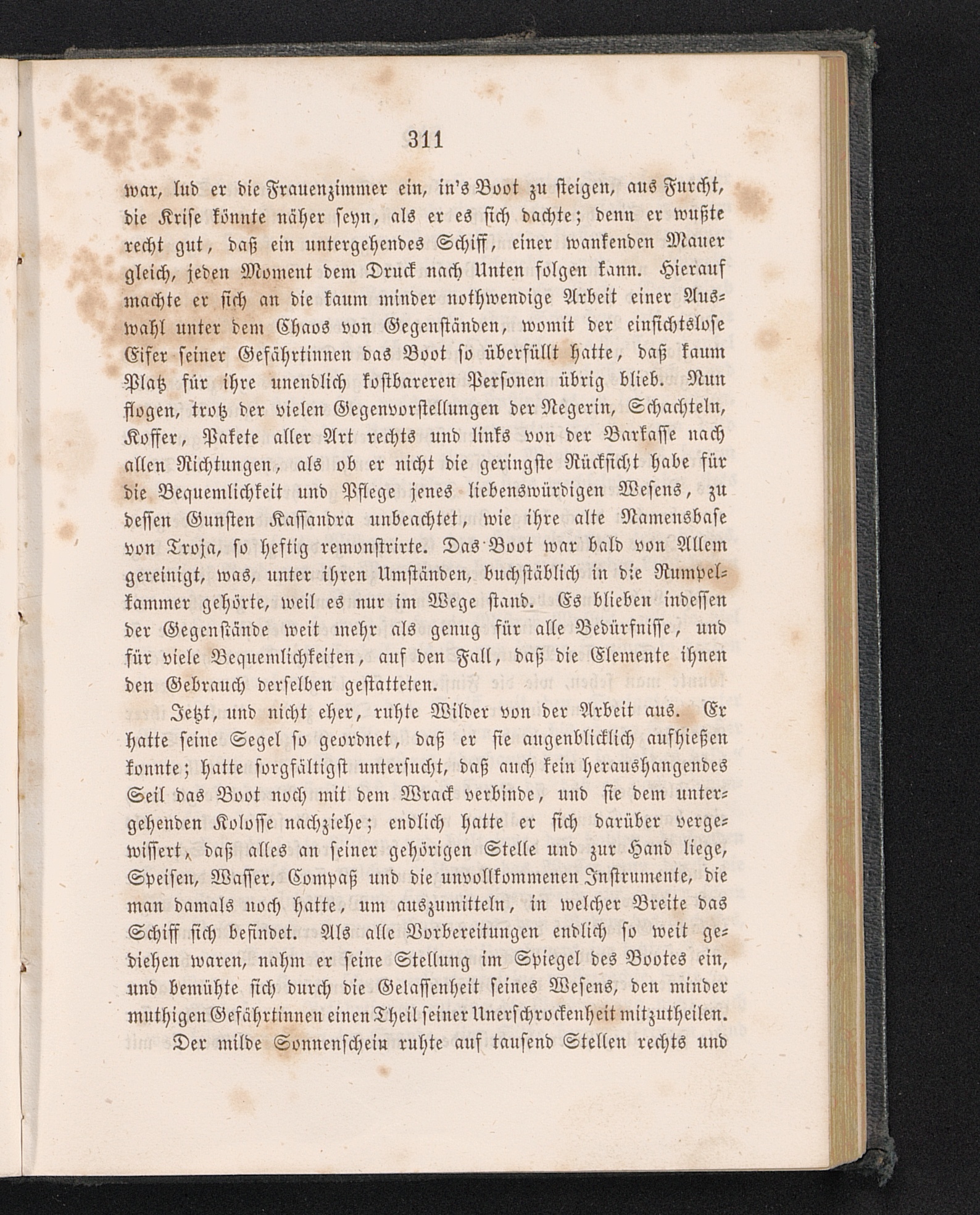 311

war, lud er die Frauenzimmer ein, in's Boot zu steigen, aus Furcht, die Krise könnte näher seyn, als er es sich dachte; denn er wußte recht gut, daß ein untergehendes Schiff, einer wankenden Mauer gleich, jeden Moment dem Druck nach Unten folgen kann. Hierauf machte er sich an die kaum minder nothwendige Arbeit einer Auswahl unter dem Chaos von Gegenständen, womit der einsichtslose Eifer seiner Gefährtinnen das Boot so überfüllt hatte, daß kaum Platz für ihre unendlich kostbareren Personen übrig blieb. Nun flogen, trotz der vielen Gegenvorstellungen der Negerin, Schachteln, Koffer, Pakete aller Art rechts und links von der Barkasse nach allen Richtungen, als ob er nicht die geringste Rücksicht habe für die Bequemlichkeit und Pflege jenes liebenswürdigen Wesens, zu dessen Gunsten Kassandra unbeachtet, wie ihre alte Namensbase von Troja, so heftig remonstrirte. Das Boot war bald von Allem gereinigt, was, unter ihren Umständen, buchstäblich in die Rumpelkammer gehörte, weil es nur im Wege stand. Es blieben indessen der Gegenstände weit mehr als genug für alle Bedürfnisse, und für viele Bequemlichkeiten, auf den Fall, daß die Elemente ihnen den Gebrauch derselben gestatteten.

Jetzt, und nicht eher, ruhte Wilder von der Arbeit aus. Er hatte seine Segel so geordnet, daß er sie augenblicklich aufhießen konnte; hatte sorgfältigst untersucht, daß auch kein heraushangendes Seil das Boot noch mit dem Wrack verbinde, und sie dem untergehenden Kolosse nachziehe; endlich hatte er sich darüber vergewissert, daß alles an seiner gehörigen Stelle und zur Hand liege, Speisen, Wasser, Compaß und die unvollkommenen Instrumente, die man damals noch hatte, um auszumitteln, in welcher Breite das Schiff sich befindet. Als alle Vorbereitungen endlich so weit gediehen waren, nahm er seine Stellung im Spiegel des Bootes ein, und bemühte sich durch die Gelassenheit seines Wesens, den minder muthigen Gefährtinnen einen Theil seiner Unerschrockenheit mitzutheilen.

Der milde Sonnenschein ruhte auf tausend Stellen rechts und